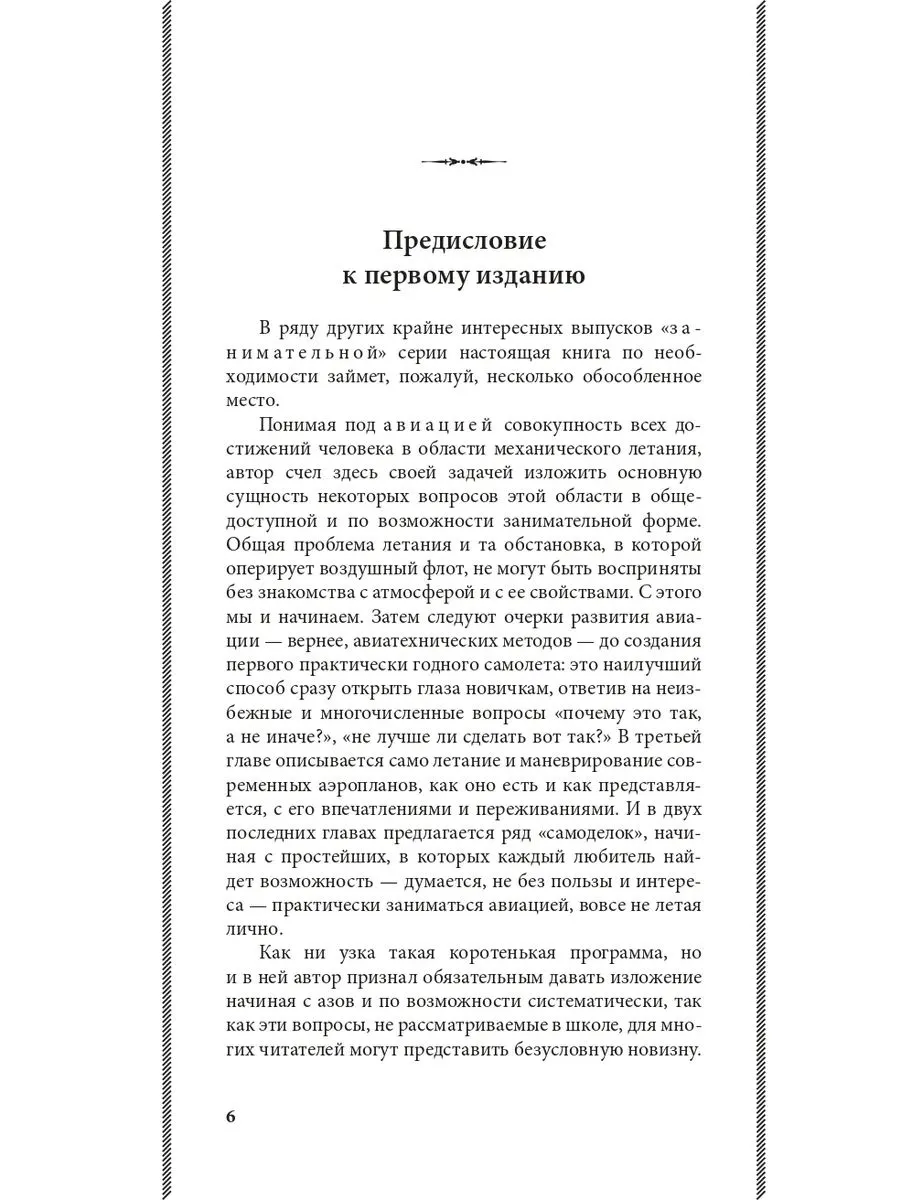 Предисловие
к первому изданию

В ряду других крайне интересных выпусков «занимательной» серии настоящая книга по необходимости займет, пожалуй, несколько обособленное место.

Понимая под авиацией совокупность всех достижений человека в области механического летания, автор счел здесь своей задачей изложить основную сущность некоторых вопросов этой области в общедоступной и по возможности занимательной форме. Общая проблема летания и та обстановка, в которой оперирует воздушный флот, не могут быть восприняты без знакомства с атмосферой и с ее свойствами. С этого мы и начинаем. Затем следуют очерки развития авиации — вернее, авиатехнических методов — до создания первого практически годного самолета: это наилучший способ сразу открыть глаза новичкам, ответив на неизбежные и многочисленные вопросы «почему это так, а не иначе?», «не лучше ли сделать вот так?» В третьей главе описывается само летание и маневрирование современных аэропланов, как оно есть и как представляется, с его впечатлениями и переживаниями. И в двух последних главах предлагается ряд «самоделок», начиная с простейших, в которых каждый любитель найдет возможность — думается, не без пользы и интереса — практически заниматься авиацией, вовсе не летая лично.

Как ни узка такая коротенькая программа, но и в ней автор признал обязательным давать изложение начиная с азов и по возможности систематически, так как эти вопросы, не рассматриваемые в школе, для многих читателей могут представить безусловную новизну.

6